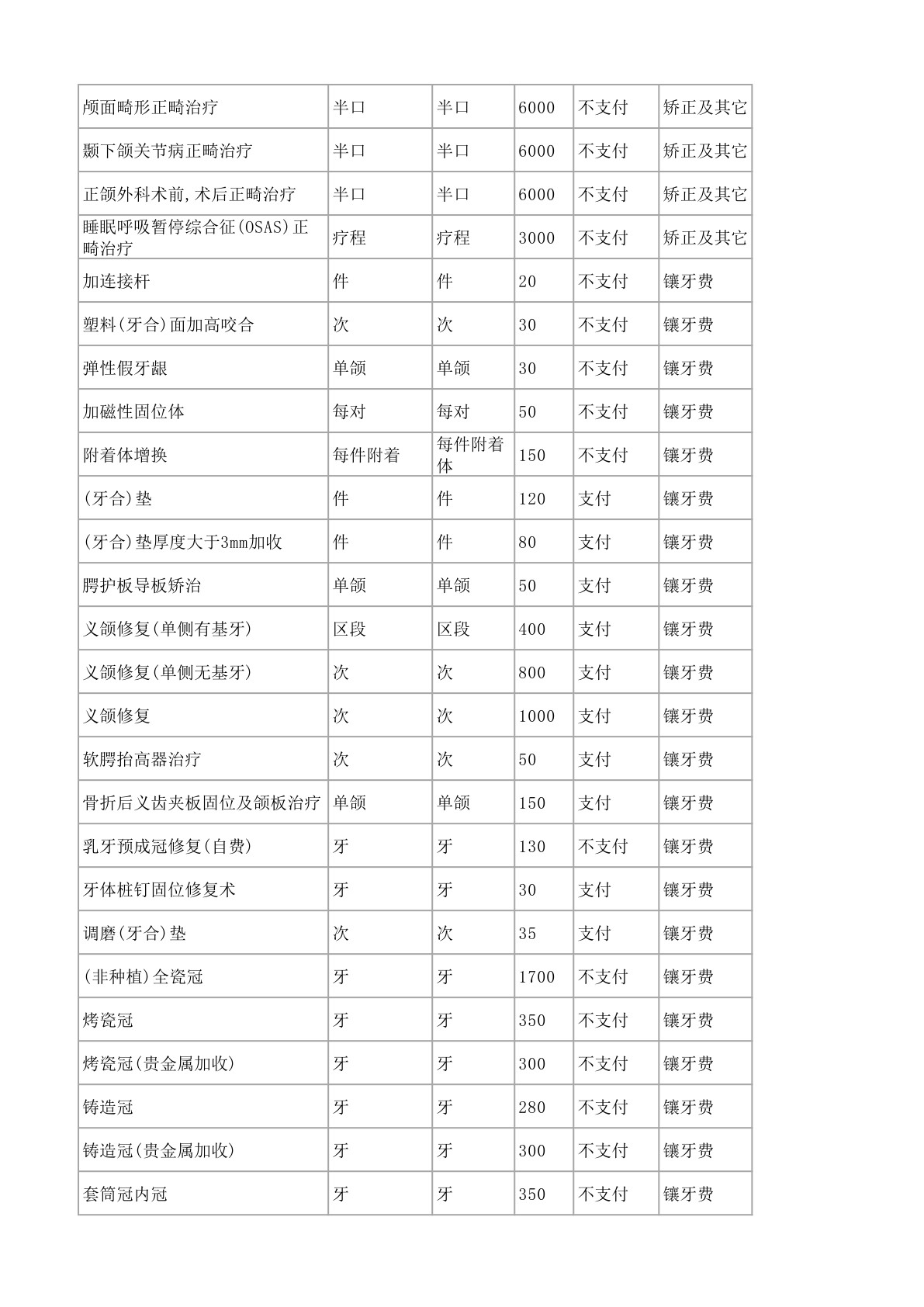 |  |  |  |  |  |  |
|---|---|---|---|---|---|
| 颅面畸形正畸治疗 | 半口 | 半口 | 6000 | 不支付 | 矫正及其它 |
| 颞下颌关节病正畸治疗 | 半口 | 半口 | 6000 | 不支付 | 矫正及其它 |
| 正颌外科术前,术后正畸治疗 | 半口 | 半口 | 6000 | 不支付 | 矫正及其它 |
| 睡眠呼吸暂停综合征(OSAS)正畸治疗 | 疗程 | 疗程 | 3000 | 不支付 | 矫正及其它 |
| 加连接杆 | 件 | 件 | 20 | 不支付 | 镶牙费 |
| 塑料(牙合)面加高咬合 | 次 | 次 | 30 | 不支付 | 镶牙费 |
| 弹性假牙龈 | 单颌 | 单颌 | 30 | 不支付 | 镶牙费 |
| 加磁性固位体 | 每对 | 每对 | 50 | 不支付 | 镶牙费 |
| 附着体增换 | 每件附着 | 每件附着体 | 150 | 不支付 | 镶牙费 |
| (牙合)垫 | 件 | 件 | 120 | 支付 | 镶牙费 |
| (牙合)垫厚度大于3mm加收 | 件 | 件 | 80 | 支付 | 镶牙费 |
| 腭护板导板矫治 | 单颌 | 单颌 | 50 | 支付 | 镶牙费 |
| 义颌修复(单侧有基牙) | 区段 | 区段 | 400 | 支付 | 镶牙费 |
| 义颌修复(单侧无基牙) | 次 | 次 | 800 | 支付 | 镶牙费 |
| 义颌修复 | 次 | 次 | 1000 | 支付 | 镶牙费 |
| 软腭抬高器治疗 | 次 | 次 | 50 | 支付 | 镶牙费 |
| 骨折后义齿夹板固位及颌板治疗 | 单颌 | 单颌 | 150 | 支付 | 镶牙费 |
| 乳牙预成冠修复(自费) | 牙 | 牙 | 130 | 不支付 | 镶牙费 |
| 牙体桩钉固位修复术 | 牙 | 牙 | 30 | 支付 | 镶牙费 |
| 调磨(牙合)垫 | 次 | 次 | 35 | 支付 | 镶牙费 |
| (非种植)全瓷冠 | 牙 | 牙 | 1700 | 不支付 | 镶牙费 |
| 烤瓷冠 | 牙 | 牙 | 350 | 不支付 | 镶牙费 |
| 烤瓷冠(贵金属加收) | 牙 | 牙 | 300 | 不支付 | 镶牙费 |
| 铸造冠 | 牙 | 牙 | 280 | 不支付 | 镶牙费 |
| 铸造冠(贵金属加收) | 牙 | 牙 | 300 | 不支付 | 镶牙费 |
| 套筒冠内冠 | 牙 | 牙 | 350 | 不支付 | 镶牙费 |